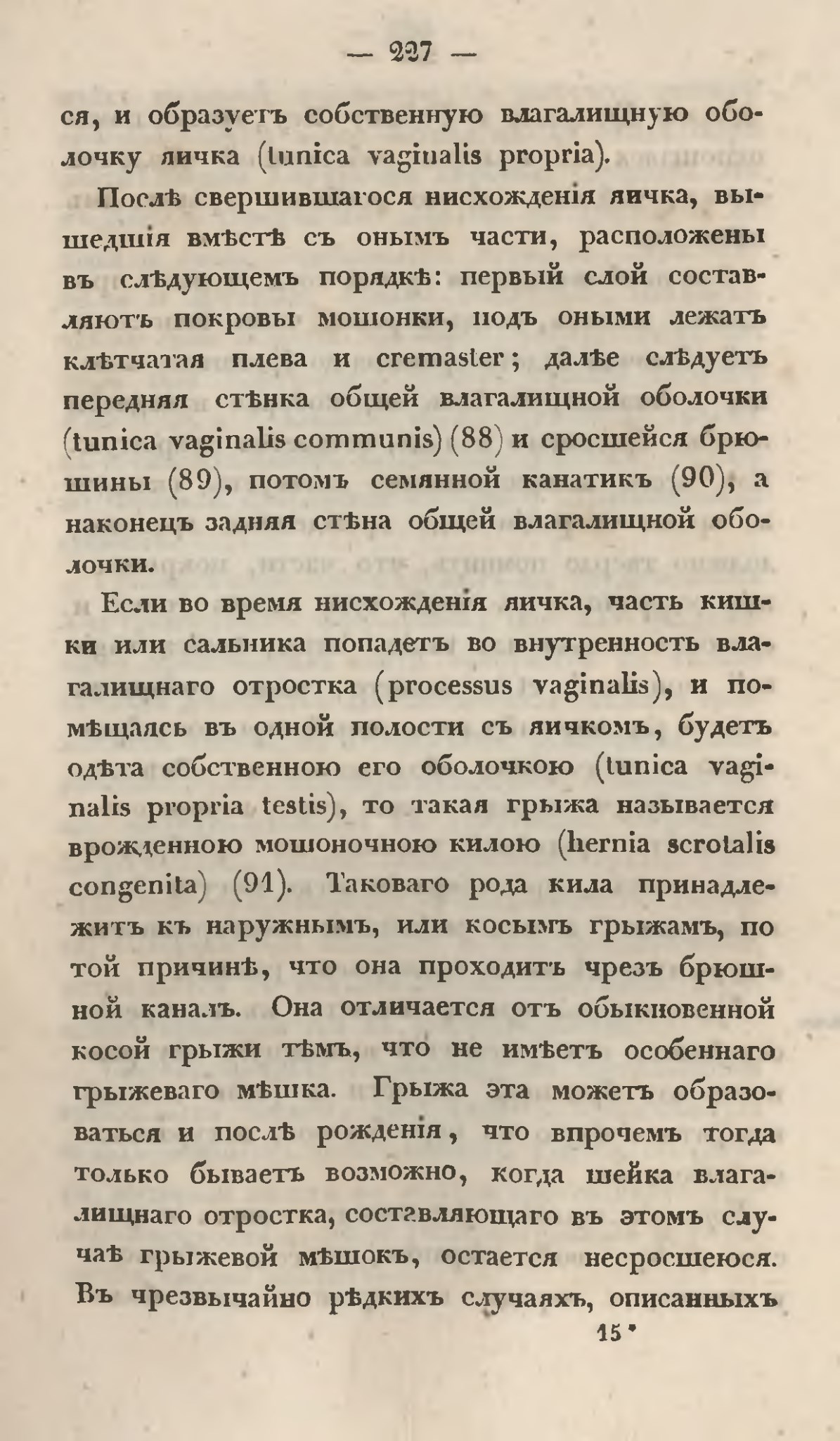 — 227 —

ся, и образуетъ собственную влагалищную оболочку яичка (tunica vaginalis propria).

Послѣ свершившагося нисхожденія яичка, вышедшія вмѣстѣ съ онымъ части, расположены въ слѣдующемъ порядкѣ: первый слой составляютъ покровы мошонки, подъ оными лежатъ клѣтчатая плева и cremaster; далѣе слѣдуетъ передняя стѣнка общей влагалищной оболочки (tunica vaginalis communis) (88) и сросшейся брюшины (89), потомъ семянной канатикъ (90), а наконецъ задняя стѣна общей влагалищной оболочки.

Если во время нисхожденія яичка, часть кишки или сальника попадетъ во внутренность влагалищнаго отростка (processus vaginalis), и помѣщаясь въ одной полости съ яичкомъ, будетъ одѣта собственною его оболочкою (tunica vaginalis propria testis), то такая грыжа называется врожденною мошоночною килою (hernia scrotalis congenita) (91). Таковаго рода кила принадлежитъ къ наружнымъ, или косымъ грыжамъ, по той причинѣ, что она проходитъ чрезъ брюшной каналъ. Она отличается отъ обыкновенной косой грыжи тѣмъ, что не имѣетъ особеннаго грыжеваго мѣшка. Грыжа эта можетъ образоваться и послѣ рожденія, что впрочемъ тогда только бываетъ возможно, когда шейка влагалищнаго отростка, составляющаго въ этомъ случаѣ грыжевой мѣшокъ, остается несросшеюся. Въ чрезвычайно рѣдкихъ случаяхъ, описанныхъ

15*